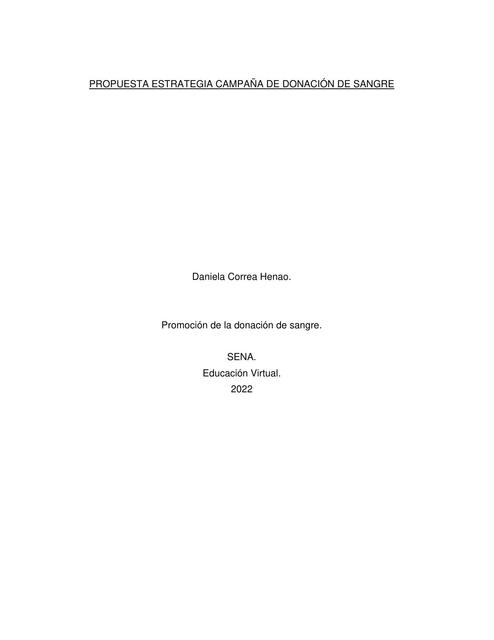 PROPUESTA ESTRATEGIA CAMPAÑA DE DONACIÓN DE SANGRE

Daniela Correa Henao.

Promoción de la donación de sangre.

SENA.
Educación Virtual.
2022